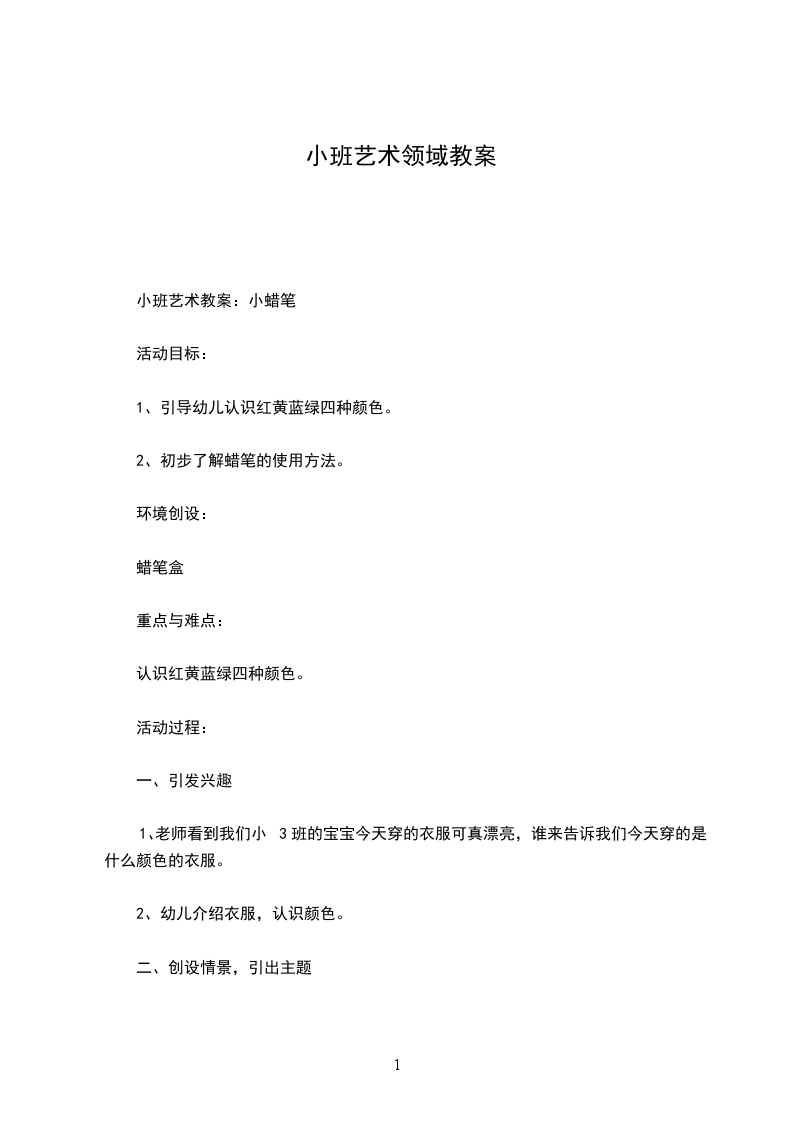 小班艺术领域教案

小班艺术教案：小蜡笔

活动目标：

1、引导幼儿认识红黄蓝绿四种颜色。

2、初步了解蜡笔的使用方法。

环境创设：

蜡笔盒

重点与难点：

认识红黄蓝绿四种颜色。

活动过程：

一、引发兴趣

1、老师看到我们小 3 班的宝宝今天穿的衣服可真漂亮，谁来告诉我们今天穿的是什么颜色的衣服。

2、幼儿介绍衣服，认识颜色。

二、创设情景，引出主题

1